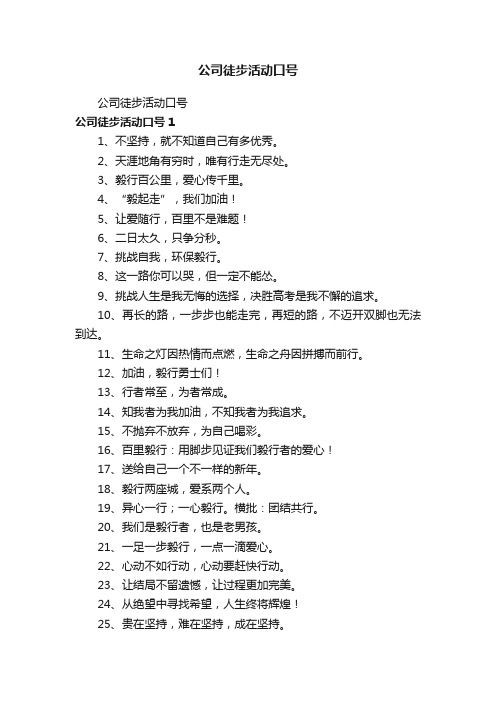 公司徒步活动口号

公司徒步活动口号

公司徒步活动口号 1

1、不坚持，就不知道自己有多优秀。

2、天涯地角有穷时，唯有行走无尽处。

3、毅行百公里，爱心传千里。

4、“毅起走”，我们加油！

5、让爱随行，百里不是难题！

6、二日太久，只争分秒。

7、挑战自我，环保毅行。

8、这一路你可以哭，但一定不能怂。

9、挑战人生是我无悔的选择，决胜高考是我不懈的追求。

10、再长的路，一步步也能走完，再短的路，不迈开双脚也无法到达。

11、生命之灯因热情而点燃，生命之舟因拼搏而前行。

12、加油，毅行勇士们！

13、行者常至，为者常成。

14、知我者为我加油，不知我者为我追求。

15、不抛弃不放弃，为自己喝彩。

16、百里毅行：用脚步见证我们毅行者的爱心！

17、送给自己一个不一样的新年。

18、毅行两座城，爱系两个人。

19、异心一行；一心毅行。横批：团结共行。

20、我们是毅行者，也是老男孩。

21、一足一步毅行，一点一滴爱心。

22、心动不如行动，心动要赶快行动。

23、让结局不留遗憾，让过程更加完美。

24、从绝望中寻找希望，人生终将辉煌！

25、贵在坚持，难在坚持，成在坚持。